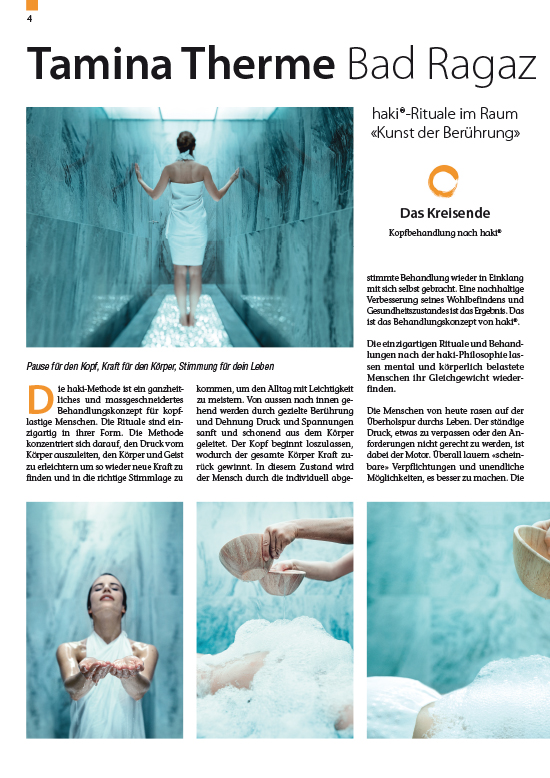 4

Tamina Therme Bad Ragaz

haki®-Rituale im Raum «Kunst der Berührung»

Das Kreisende

Kopfbehandlung nach haki®

Pause für den Kopf, Kraft für den Körper, Stimmung für dein Leben

Die haki-Methode ist ein ganzheitliches und massgeschneidertes Behandlungskonzept für kopflastige Menschen. Die Rituale sind einzigartig in ihrer Form. Die Methode konzentriert sich darauf, den Druck vom Körper auszuleiten, den Körper und Geist zu erleichtern um so wieder neue Kraft zu finden und in die richtige Stimmlage zu kommen, um den Alltag mit Leichtigkeit zu meistern. Von aussen nach innen gehend werden durch gezielte Berührung und Dehnung Druck und Spannungen sanft und schonend aus dem Körper geleitet. Der Kopf beginnt loszulassen, wodurch der gesamte Körper Kraft zurück gewinnt. In diesem Zustand wird der Mensch durch die individuell abgestimmte Behandlung wieder in Einklang mit sich selbst gebracht. Eine nachhaltige Verbesserung seines Wohlbefindens und Gesundheitszustandes ist das Ergebnis. Das ist das Behandlungskonzept von haki®.

Die einzigartigen Rituale und Behandlungen nach der haki-Philosophie lassen mental und körperlich belastete Menschen ihr Gleichgewicht wiederfinden.

Die Menschen von heute rasen auf der Überholspur durchs Leben. Der ständige Druck, etwas zu verpassen oder den Anforderungen nicht gerecht zu werden, ist dabei der Motor. Überall lauern «scheinbare» Verpflichtungen und unendliche Möglichkeiten, es besser zu machen. Die